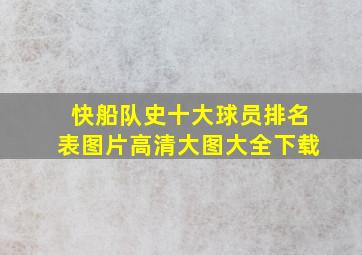 快船队史十大球员排名表图片高清大图大全下载